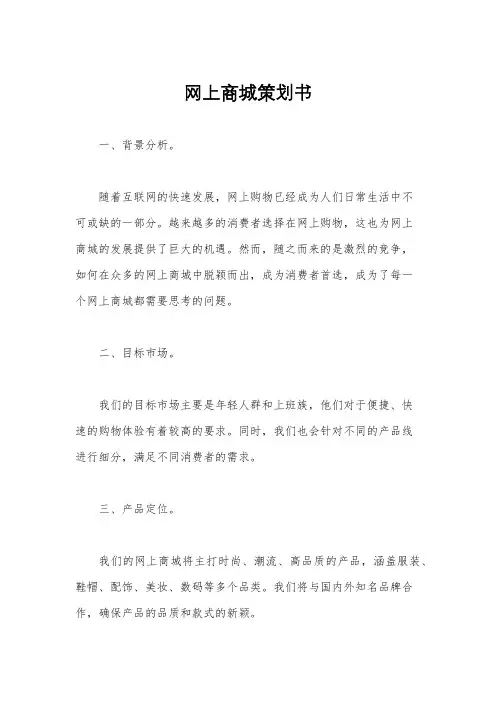 网上商城策划书

一、背景分析。

随着互联网的快速发展，网上购物已经成为人们日常生活中不可或缺的一部分。越来越多的消费者选择在网上购物，这也为网上商城的发展提供了巨大的机遇。然而，随之而来的是激烈的竞争，如何在众多的网上商城中脱颖而出，成为消费者首选，成为了每一个网上商城都需要思考的问题。

二、目标市场。

我们的目标市场主要是年轻人群和上班族，他们对于便捷、快速的购物体验有着较高的要求。同时，我们也会针对不同的产品线进行细分，满足不同消费者的需求。

三、产品定位。

我们的网上商城将主打时尚、潮流、高品质的产品，涵盖服装、鞋帽、配饰、美妆、数码等多个品类。我们将与国内外知名品牌合作，确保产品的品质和款式的新颖。